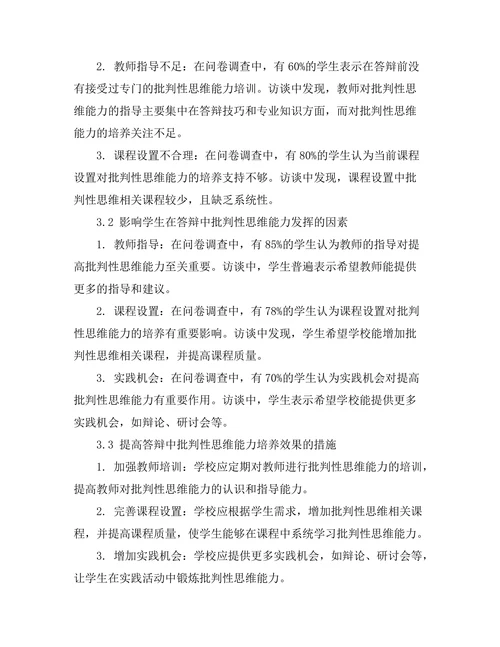 2. 教师指导不足：在问卷调查中，有 60%的学生表示在答辩前没有接受过专门的批判性思维能力培训。访谈中发现，教师对批判性思维能力的指导主要集中在答辩技巧和专业知识方面，而对批判性思维能力的培养关注不足。

3. 课程设置不合理：在问卷调查中，有 80%的学生认为当前课程设置对批判性思维能力的培养支持不够。访谈中发现，课程设置中批判性思维相关课程较少，且缺乏系统性。

3.2 影响学生在答辩中批判性思维能力发挥的因素

1. 教师指导：在问卷调查中，有 85%的学生认为教师的指导对提高批判性思维能力至关重要。访谈中，学生普遍表示希望教师能提供更多的指导和建议。

2. 课程设置：在问卷调查中，有 78%的学生认为课程设置对批判性思维能力的培养有重要影响。访谈中发现，学生希望学校能增加批判性思维相关课程，并提高课程质量。

3. 实践机会：在问卷调查中，有 70%的学生认为实践机会对提高批判性思维能力有重要作用。访谈中，学生表示希望学校能提供更多实践机会，如辩论、研讨会等。

3.3 提高答辩中批判性思维能力培养效果的措施

1. 加强教师培训：学校应定期对教师进行批判性思维能力的培训，提高教师对批判性思维能力的认识和指导能力。

2. 完善课程设置：学校应根据学生需求，增加批判性思维相关课程，并提高课程质量，使学生能够在课程中系统学习批判性思维能力。

3. 增加实践机会：学校应提供更多实践机会，如辩论、研讨会等，让学生在实践活动中锻炼批判性思维能力。